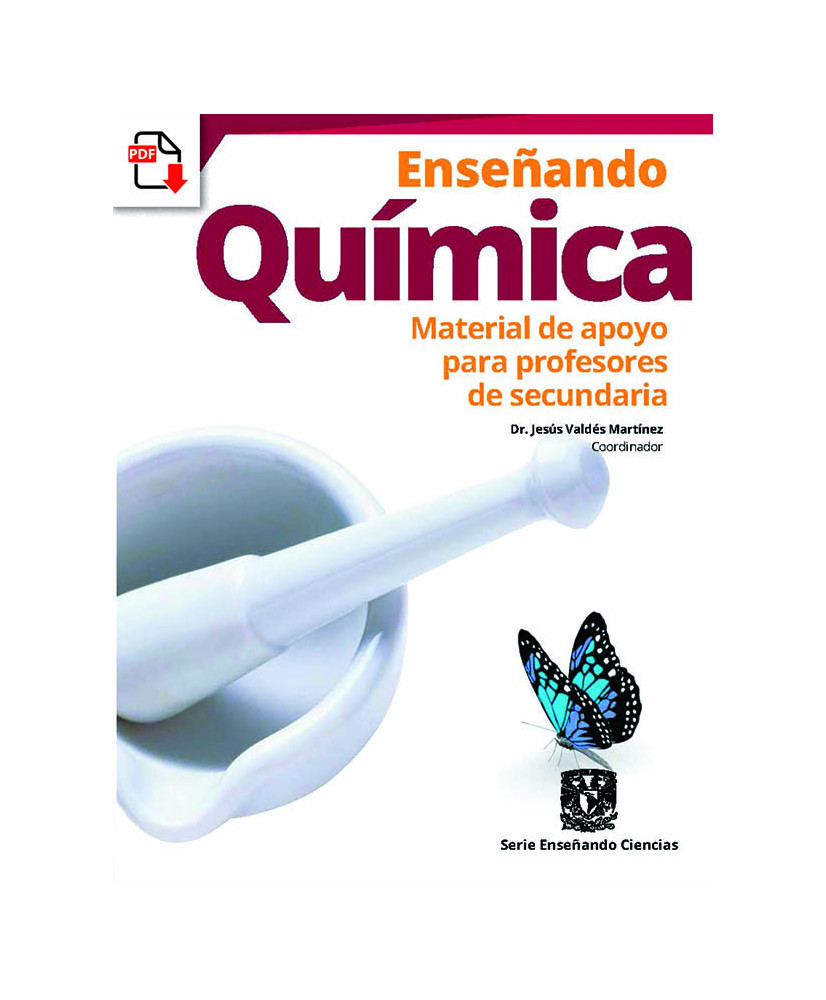 PDF

Enseñando

Química

Material de apoyo para profesores de secundaria

Dr. Jesús Valdés Martínez
Coordinador

Serie Enseñando Ciencias